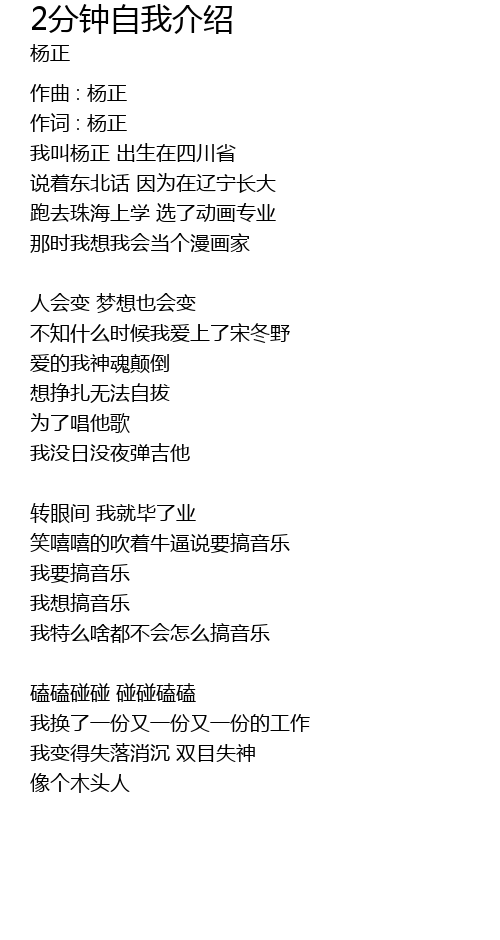 2分钟自我介绍
杨正

作曲 : 杨正
作词 : 杨正
我叫杨正 出生在四川省
说着东北话 因为在辽宁长大
跑去珠海上学 选了动画专业
那时我想我会当个漫画家

人会变 梦想也会变
不知什么时候我爱上了宋冬野
爱的我神魂颠倒
想挣扎无法自拔
为了唱他歌
我没日没夜弹吉他

转眼间 我就毕了业
笑嘻嘻的吹着牛逼说要搞音乐
我要搞音乐
我想搞音乐
我特么啥都不会怎么搞音乐

磕磕碰碰 碰碰磕磕
我换了一份又一份又一份的工作
我变得失落消沉 双目失神
像个木头人